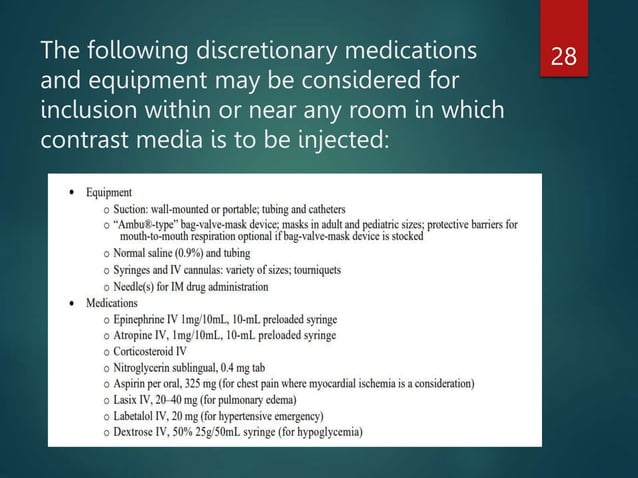 The following discretionary medications and equipment may be considered for inclusion within or near any room in which contrast media is to be injected:

28

• Equipment
o Suction: wall-mounted or portable; tubing and catheters
o "Ambu®-type" bag-valve-mask device; masks in adult and pediatric sizes; protective barriers for mouth-to-mouth respiration optional if bag-valve-mask device is stocked
o Normal saline (0.9%) and tubing
o Syringes and IV cannulas: variety of sizes; tourniquets
o Needle(s) for IM drug administration
• Medications
o Epinephrine IV 1mg/10mL, 10-mL preloaded syringe
o Atropine IV, 1mg/10mL, 10-mL preloaded syringe
o Corticosteroid IV
o Nitroglycerin sublingual, 0.4 mg tab
o Aspirin per oral, 325 mg (for chest pain where myocardial ischemia is a consideration)
o Lasix IV, 20–40 mg (for pulmonary edema)
o Labetalol IV, 20 mg (for hypertensive emergency)
o Dextrose IV, 50% 25g/50mL syringe (for hypoglycemia)